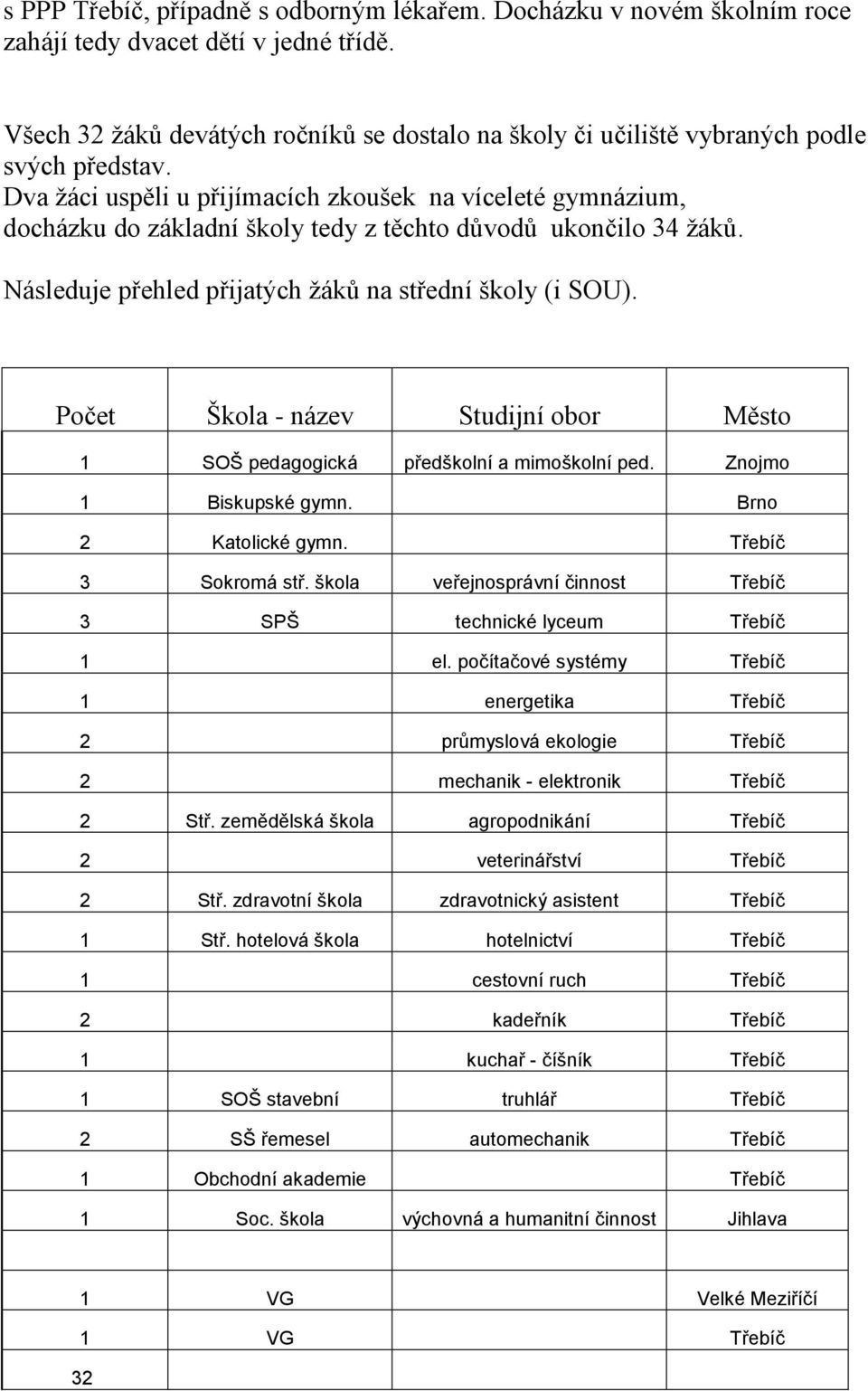 s PPP Třebíč, případně s odborným lékařem. Docházku v novém školním roce zahájí tedy dvacet dětí v jedné třídě.

Všech 32 žáků devátých ročníků se dostalo na školy či učiliště vybraných podle svých představ.
Dva žáci uspěli u přijímacích zkoušek na víceleté gymnázium, docházku do základní školy tedy z těchto důvodů ukončilo 34 žáků.

Následuje přehled přijatých žáků na střední školy (i SOU).

| Počet | Škola - název | Studijní obor | Město |
|---|---|---|---|
| 1 | SOŠ pedagogická | předškolní a mimoškolní ped. | Znojmo |
| 1 | Biskupské gymn. | | Brno |
| 2 | Katolické gymn. | | Třebíč |
| 3 | Sokromá stř. škola | veřejnosprávní činnost | Třebíč |
| 3 | SPŠ | technické lyceum | Třebíč |
| 1 | | el. počítačové systémy | Třebíč |
| 1 | | energetika | Třebíč |
| 2 | | průmyslová ekologie | Třebíč |
| 2 | | mechanik - elektronik | Třebíč |
| 2 | Stř. zemědělská škola | agropodnikání | Třebíč |
| 2 | | veterinářství | Třebíč |
| 2 | Stř. zdravotní škola | zdravotnický asistent | Třebíč |
| 1 | Stř. hotelová škola | hotelnictví | Třebíč |
| 1 | | cestovní ruch | Třebíč |
| 2 | | kadeřník | Třebíč |
| 1 | | kuchař - číšník | Třebíč |
| 1 | SOŠ stavební | truhlář | Třebíč |
| 2 | SŠ řemesel | automechanik | Třebíč |
| 1 | Obchodní akademie | | Třebíč |
| 1 | Soc. škola | výchovná a humanitní činnost | Jihlava |
| | | | |
| 1 | VG | | Velké Meziříčí |
| 1 | VG | | Třebíč |
| 32 | | | |